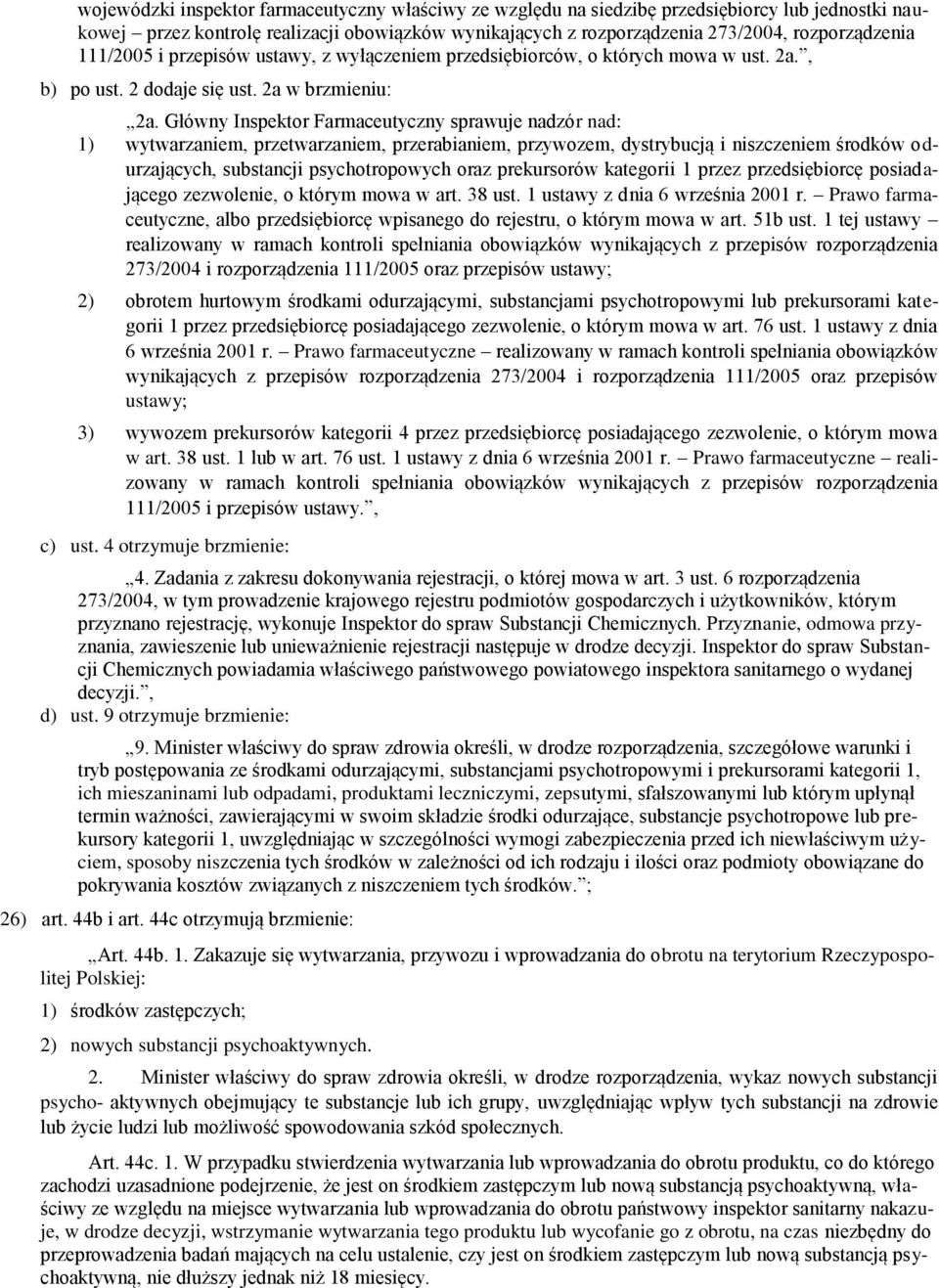 wojewódzki inspektor farmaceutyczny właściwy ze względu na siedzibę przedsiębiorcy lub jednostki naukowej – przez kontrolę realizacji obowiązków wynikających z rozporządzenia 273/2004, rozporządzenia 111/2005 i przepisów ustawy, z wyłączeniem przedsiębiorców, o których mowa w ust. 2a.”,

b) po ust. 2 dodaje się ust. 2a w brzmieniu:

„2a. Główny Inspektor Farmaceutyczny sprawuje nadzór nad:

1) wytwarzaniem, przetwarzaniem, przerabianiem, przywozem, dystrybucją i niszczeniem środków odurzających, substancji psychotropowych oraz prekursorów kategorii 1 przez przedsiębiorcę posiadającego zezwolenie, o którym mowa w art. 38 ust. 1 ustawy z dnia 6 września 2001 r. – Prawo farmaceutyczne, albo przedsiębiorcę wpisanego do rejestru, o którym mowa w art. 51b ust. 1 tej ustawy – realizowany w ramach kontroli spełniania obowiązków wynikających z przepisów rozporządzenia 273/2004 i rozporządzenia 111/2005 oraz przepisów ustawy;

2) obrotem hurtowym środkami odurzającymi, substancjami psychotropowymi lub prekursorami kategorii 1 przez przedsiębiorcę posiadającego zezwolenie, o którym mowa w art. 76 ust. 1 ustawy z dnia 6 września 2001 r. – Prawo farmaceutyczne – realizowany w ramach kontroli spełniania obowiązków wynikających z przepisów rozporządzenia 273/2004 i rozporządzenia 111/2005 oraz przepisów ustawy;

3) wywozem prekursorów kategorii 4 przez przedsiębiorcę posiadającego zezwolenie, o którym mowa w art. 38 ust. 1 lub w art. 76 ust. 1 ustawy z dnia 6 września 2001 r. – Prawo farmaceutyczne – realizowany w ramach kontroli spełniania obowiązków wynikających z przepisów rozporządzenia 111/2005 i przepisów ustawy.”,

c) ust. 4 otrzymuje brzmienie:

„4. Zadania z zakresu dokonywania rejestracji, o której mowa w art. 3 ust. 6 rozporządzenia 273/2004, w tym prowadzenie krajowego rejestru podmiotów gospodarczych i użytkowników, którym przyznano rejestrację, wykonuje Inspektor do spraw Substancji Chemicznych. Przyznanie, odmowa przyznania, zawieszenie lub unieważnienie rejestracji następuje w drodze decyzji. Inspektor do spraw Substancji Chemicznych powiadamia właściwego państwowego powiatowego inspektora sanitarnego o wydanej decyzji.”,

d) ust. 9 otrzymuje brzmienie:

„9. Minister właściwy do spraw zdrowia określi, w drodze rozporządzenia, szczegółowe warunki i tryb postępowania ze środkami odurzającymi, substancjami psychotropowymi i prekursorami kategorii 1, ich mieszaninami lub odpadami, produktami leczniczymi, zepsutymi, sfałszowanymi lub którym upłynął termin ważności, zawierającymi w swoim składzie środki odurzające, substancje psychotropowe lub prekursory kategorii 1, uwzględniając w szczególności wymogi zabezpieczenia przed ich niewłaściwym użyciem, sposoby niszczenia tych środków w zależności od ich rodzaju i ilości oraz podmioty obowiązane do pokrywania kosztów związanych z niszczeniem tych środków.”;

26) art. 44b i art. 44c otrzymują brzmienie:

„Art. 44b. 1. Zakazuje się wytwarzania, przywozu i wprowadzania do obrotu na terytorium Rzeczypospolitej Polskiej:

1) środków zastępczych;

2) nowych substancji psychoaktywnych.

2. Minister właściwy do spraw zdrowia określi, w drodze rozporządzenia, wykaz nowych substancji psycho- aktywnych obejmujący te substancje lub ich grupy, uwzględniając wpływ tych substancji na zdrowie lub życie ludzi lub możliwość spowodowania szkód społecznych.

Art. 44c. 1. W przypadku stwierdzenia wytwarzania lub wprowadzania do obrotu produktu, co do którego zachodzi uzasadnione podejrzenie, że jest on środkiem zastępczym lub nową substancją psychoaktywną, właściwy ze względu na miejsce wytwarzania lub wprowadzania do obrotu państwowy inspektor sanitarny nakazuje, w drodze decyzji, wstrzymanie wytwarzania tego produktu lub wycofanie go z obrotu, na czas niezbędny do przeprowadzenia badań mających na celu ustalenie, czy jest on środkiem zastępczym lub nową substancją psychoaktywną, nie dłuższy jednak niż 18 miesięcy.